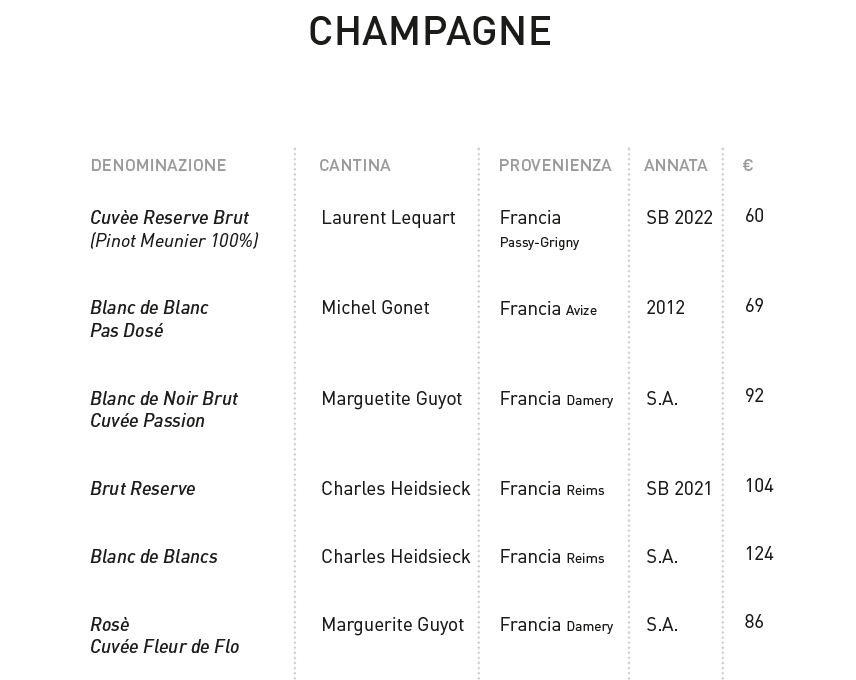 CHAMPAGNE

| DENOMINAZIONE | CANTINA | PROVENIENZA | ANNATA | € |
|---|---|---|---|---|
| Cuvèe Reserve Brut (Pinot Meunier 100%) | Laurent Lequart | Francia Passy-Grigny | SB 2022 | 60 |
| Blanc de Blanc Pas Dosé | Michel Gonet | Francia Avize | 2012 | 69 |
| Blanc de Noir Brut Cuvée Passion | Marguetite Guyot | Francia Damery | S.A. | 92 |
| Brut Reserve | Charles Heidsieck | Francia Reims | SB 2021 | 104 |
| Blanc de Blancs | Charles Heidsieck | Francia Reims | S.A. | 124 |
| Rosè Cuvée Fleur de Flo | Marguerite Guyot | Francia Damery | S.A. | 86 |